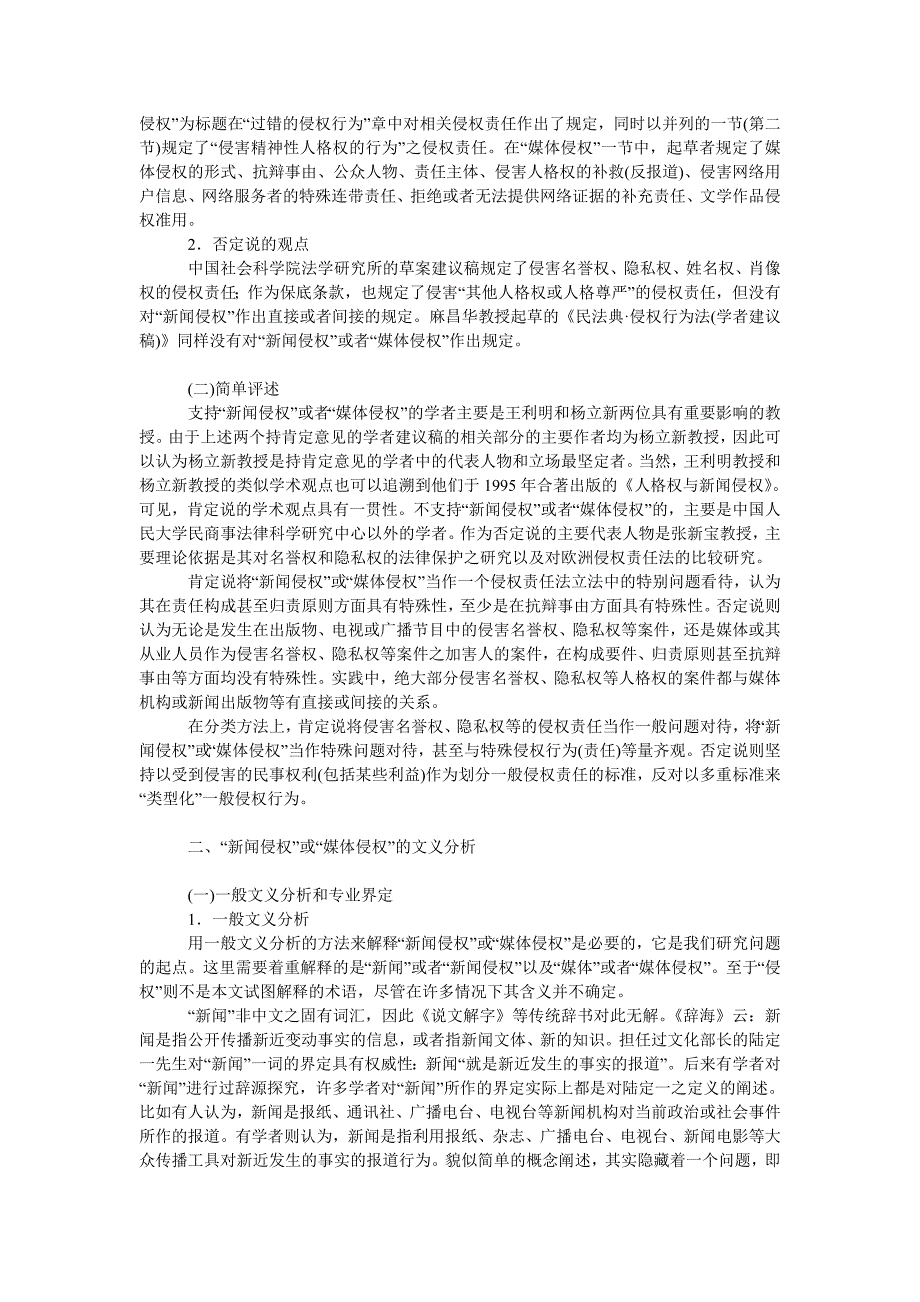 侵权”为标题在“过错的侵权行为”章中对相关侵权责任作出了规定，同时以并列的一节(第二节)规定了“侵害精神性人格权的行为”之侵权责任。在“媒体侵权”一节中，起草者规定了媒体侵权的形式、抗辩事由、公众人物、责任主体、侵害人格权的补救(反报道)、侵害网络用户信息、网络服务者的特殊连带责任、拒绝或者无法提供网络证据的补充责任、文学作品侵权准用。

2．否定说的观点

中国社会科学院法学研究所的草案建议稿规定了侵害名誉权、隐私权、姓名权、肖像权的侵权责任；作为保底条款，也规定了侵害“其他人格权或人格尊严”的侵权责任，但没有对“新闻侵权”作出直接或者间接的规定。麻昌华教授起草的《民法典·侵权行为法(学者建议稿)》同样没有对“新闻侵权”或者“媒体侵权”作出规定。

(二)简单评述

支持“新闻侵权”或者“媒体侵权”的学者主要是王利明和杨立新两位具有重要影响的教授。由于上述两个持肯定意见的学者建议稿的相关部分的主要作者均为杨立新教授，因此可以认为杨立新教授是持肯定意见的学者中的代表人物和立场最坚定者。当然，王利明教授和杨立新教授的类似学术观点也可以追溯到他们于 1995 年合著出版的《人格权与新闻侵权》。可见，肯定说的学术观点具有一贯性。不支持“新闻侵权”或者“媒体侵权”的，主要是中国人民大学民商事法律科学研究中心以外的学者。作为否定说的主要代表人物是张新宝教授，主要理论依据是其对名誉权和隐私权的法律保护之研究以及对欧洲侵权责任法的比较研究。

肯定说将“新闻侵权”或“媒体侵权”当作一个侵权责任法立法中的特别问题看待，认为其在责任构成甚至归责原则方面具有特殊性，至少是在抗辩事由方面具有特殊性。否定说则认为无论是发生在出版物、电视或广播节目中的侵害名誉权、隐私权等案件，还是媒体或其从业人员作为侵害名誉权、隐私权等案件之加害人的案件，在构成要件、归责原则甚至抗辩事由等方面均没有特殊性。实践中，绝大部分侵害名誉权、隐私权等人格权的案件都与媒体机构或新闻出版物等有直接或间接的关系。

在分类方法上，肯定说将侵害名誉权、隐私权等的侵权责任当作一般问题对待，将“新闻侵权”或“媒体侵权”当作特殊问题对待，甚至与特殊侵权行为(责任)等量齐观。否定说则坚持以受到侵害的民事权利(包括某些利益)作为划分一般侵权责任的标准，反对以多重标准来“类型化”一般侵权行为。

二、“新闻侵权”或“媒体侵权”的文义分析

(一)一般文义分析和专业界定

1．一般文义分析

用一般文义分析的方法来解释“新闻侵权”或“媒体侵权”是必要的，它是我们研究问题的起点。这里需要着重解释的是“新闻”或者“新闻侵权”以及“媒体”或者“媒体侵权”。至于“侵权”则不是本文试图解释的术语，尽管在许多情况下其含义并不确定。

“新闻”非中文之固有词汇，因此《说文解字》等传统辞书对此无解。《辞海》云：新闻是指公开传播新近变动事实的信息，或者指新闻文体、新的知识。担任过文化部长的陆定一先生对“新闻”一词的界定具有权威性：新闻“就是新近发生的事实的报道”。后来有学者对“新闻”进行过辞源探究，许多学者对“新闻”所作的界定实际上都是对陆定一之定义的阐述。比如有人认为，新闻是报纸、通讯社、广播电台、电视台等新闻机构对当前政治或社会事件所作的报道。有学者则认为，新闻是指利用报纸、杂志、广播电台、电视台、新闻电影等大众传播工具对新近发生的事实的报道行为。貌似简单的概念阐述，其实隐藏着一个问题，即